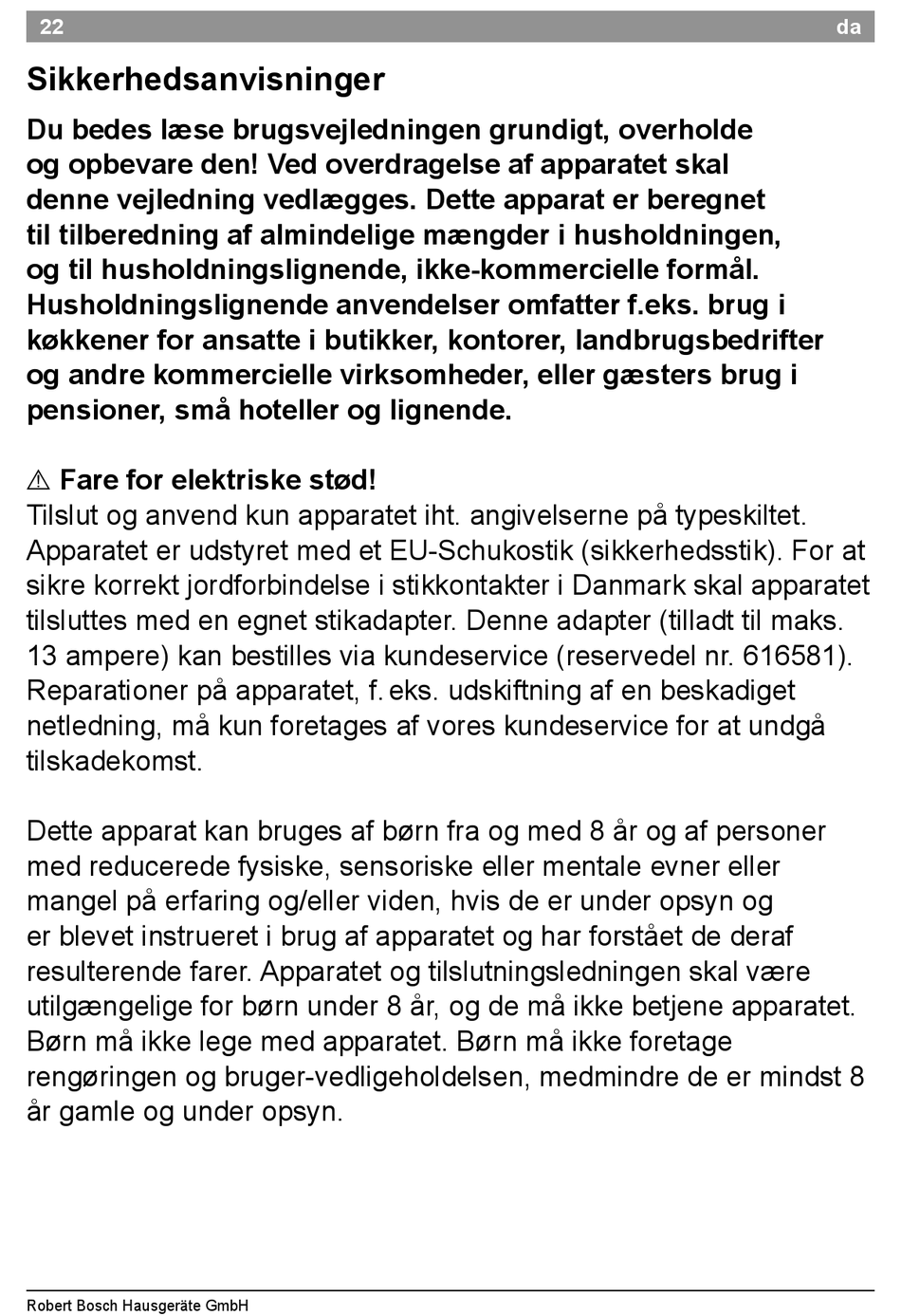 22 da

Sikkerhedsanvisninger

Du bedes læse brugsvejledningen grundigt, overholde og opbevare den! Ved overdragelse af apparatet skal denne vejledning vedlægges. Dette apparat er beregnet til tilberedning af almindelige mængder i husholdningen, og til husholdningslignende, ikke-kommercielle formål. Husholdningslignende anvendelser omfatter f.eks. brug i køkkener for ansatte i butikker, kontorer, landbrugsbedrifter og andre kommercielle virksomheder, eller gæsters brug i pensioner, små hoteller og lignende.

⚠ Fare for elektriske stød!
Tilslut og anvend kun apparatet iht. angivelserne på typeskiltet. Apparatet er udstyret med et EU-Schukostik (sikkerhedsstik). For at sikre korrekt jordforbindelse i stikkontakter i Danmark skal apparatet tilsluttes med en egnet stikadapter. Denne adapter (tilladt til maks. 13 ampere) kan bestilles via kundeservice (reservedel nr. 616581). Reparationer på apparatet, f. eks. udskiftning af en beskadiget netledning, må kun foretages af vores kundeservice for at undgå tilskadekomst.

Dette apparat kan bruges af børn fra og med 8 år og af personer med reducerede fysiske, sensoriske eller mentale evner eller mangel på erfaring og/eller viden, hvis de er under opsyn og er blevet instrueret i brug af apparatet og har forstået de deraf resulterende farer. Apparatet og tilslutningsledningen skal være utilgængelige for børn under 8 år, og de må ikke betjene apparatet. Børn må ikke lege med apparatet. Børn må ikke foretage rengøringen og bruger-vedligeholdelsen, medmindre de er mindst 8 år gamle og under opsyn.

Robert Bosch Hausgeräte GmbH